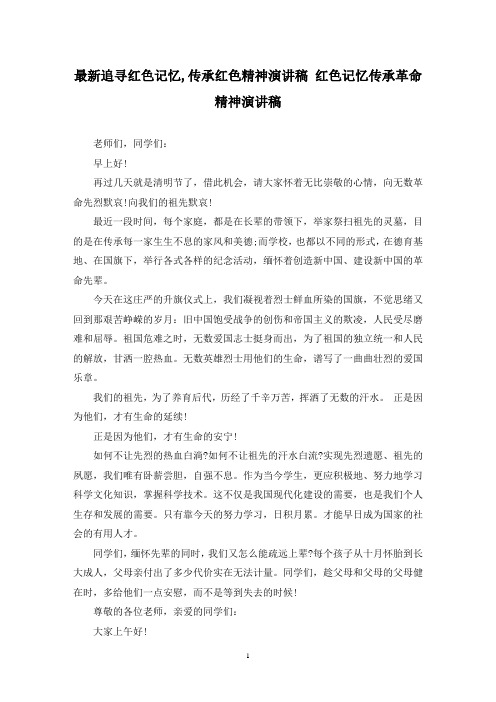 最新追寻红色记忆,传承红色精神演讲稿 红色记忆传承革命精神演讲稿

老师们，同学们：

早上好！

再过几天就是清明节了，借此机会，请大家怀着无比崇敬的心情，向无数革命先烈默哀!向我们的祖先默哀!

最近一段时间，每个家庭，都是在长辈的带领下，举家祭扫祖先的灵墓，目的是在传承每一家生生不息的家风和美德;而学校，也都以不同的形式，在德育基地、在国旗下，举行各式各样的纪念活动，缅怀着创造新中国、建设新中国的革命先辈。

今天在这庄严的升旗仪式上，我们凝视着烈士鲜血所染的国旗，不觉思绪又回到那艰苦峥嵘的岁月：旧中国饱受战争的创伤和帝国主义的欺凌，人民受尽磨难和屈辱。祖国危难之时，无数爱国志士挺身而出，为了祖国的独立统一和人民的解放，甘洒一腔热血。无数英雄烈士用他们的生命，谱写了一曲曲壮烈的爱国乐章。

我们的祖先，为了养育后代，历经了千辛万苦，挥洒了无数的汗水。 正是因为他们，才有生命的延续！

正是因为他们，才有生命的安宁！

如何不让先烈的热血白淌?如何不让祖先的汗水白流?实现先烈遗愿、祖先的夙愿，我们唯有卧薪尝胆，自强不息。作为当今学生，更应积极地、努力地学习科学文化知识，掌握科学技术。这不仅是我国现代化建设的需要，也是我们个人生存和发展的需要。只有靠今天的努力学习，日积月累。才能早日成为国家的社会的有用人才。

同学们，缅怀先辈的同时，我们又怎么能疏远上辈?每个孩子从十月怀胎到长大成人，父母亲付出了多少代价实在无法计量。同学们，趁父母和父母的父母健在时，多给他们一点安慰，而不是等到失去的时候！

尊敬的各位老师，亲爱的同学们：

大家上午好！

1